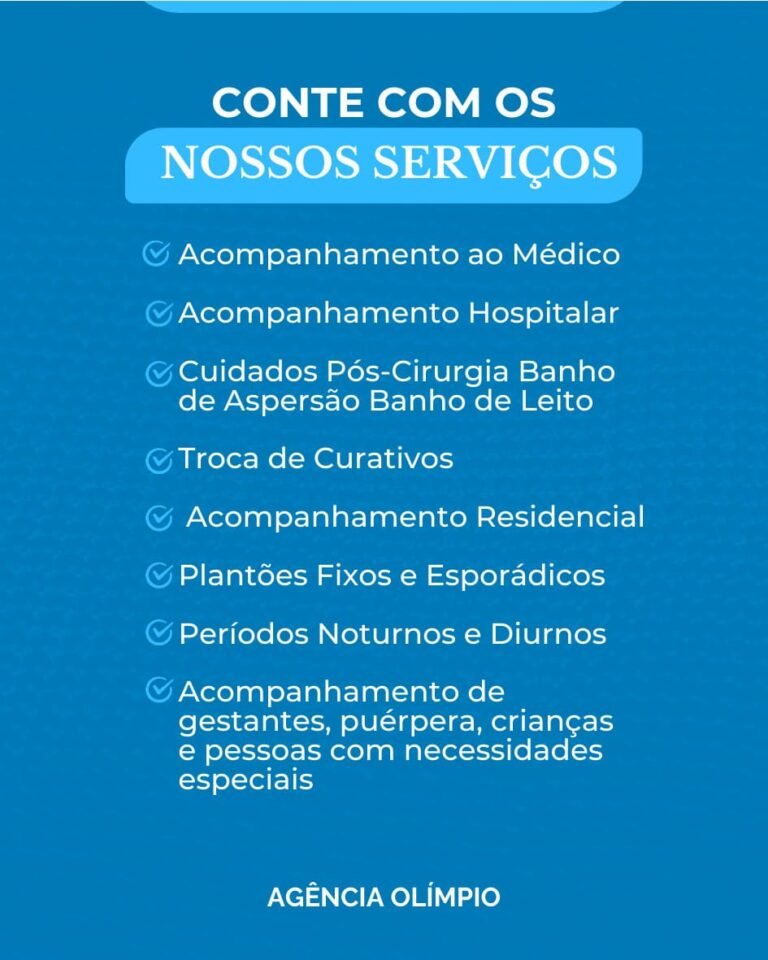 CONTE COM OS
NOSSOS SERVIÇOS

Acompanhamento ao Médico

Acompanhamento Hospitalar

Cuidados Pós-Cirurgia Banho de Aspersão Banho de Leito

Troca de Curativos

Acompanhamento Residencial

Plantões Fixos e Esporádicos

Períodos Noturnos e Diurnos

Acompanhamento de gestantes, puérpera, crianças e pessoas com necessidades especiais

AGÊNCIA OLÍMPIO